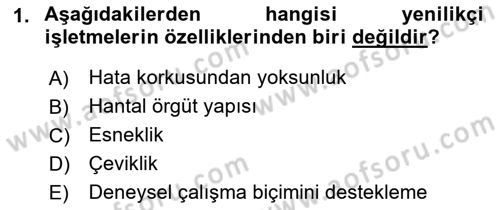 1. Aşağıdakilerden hangisi yenilikçi işletmelerin özelliklerinden biri değildir?

A) Hata korkusundan yoksunluk
B) Hantal örgüt yapısı
C) Esneklik
D) Çeviklik
E) Deneysel çalışma biçimini destekleme

www.aofsoru.com